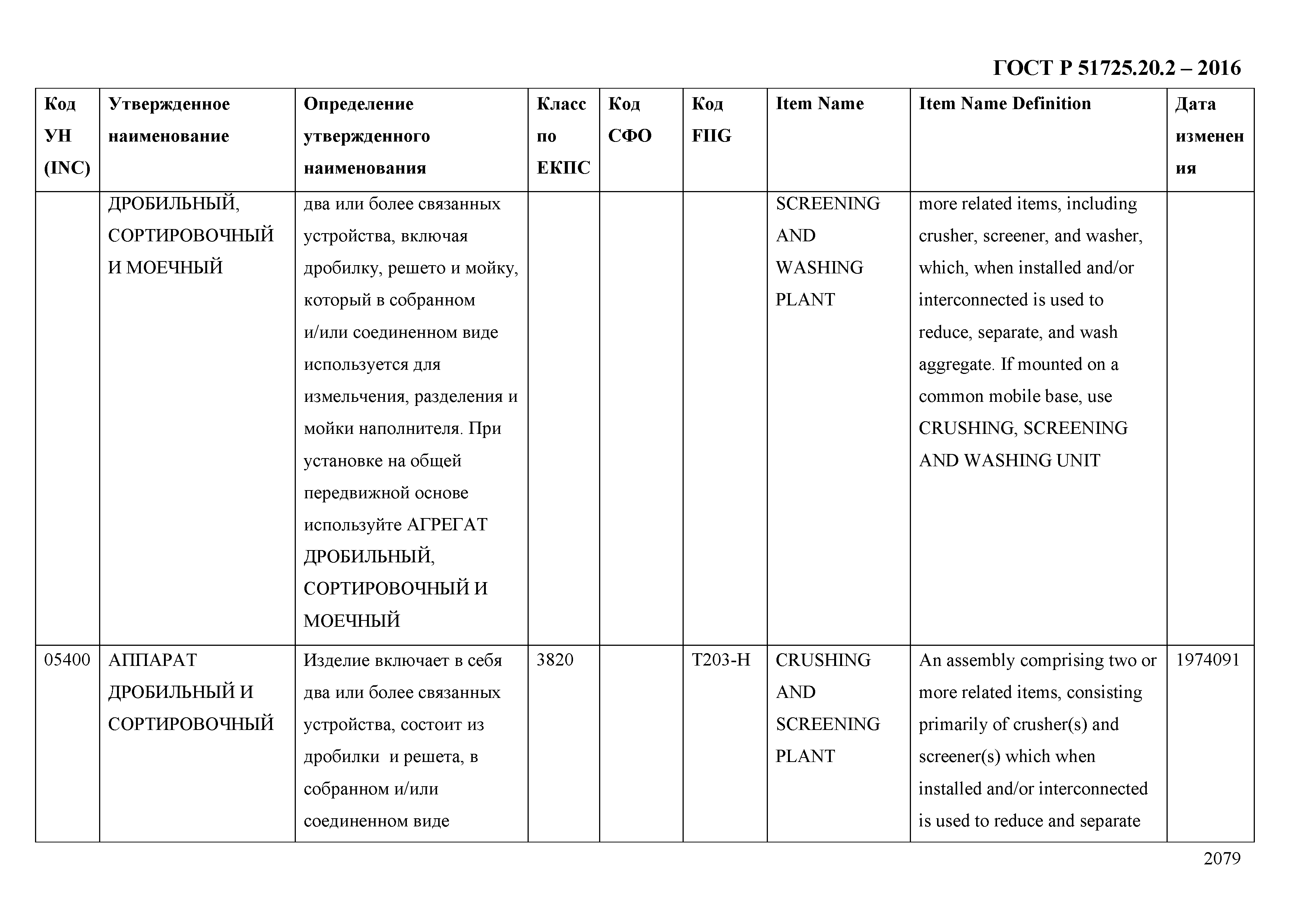 ГОСТ Р 51725.20.2 – 2016

| Код УН (INC) | Утвержденное наименование | Определение утвержденного наименования | Класс по ЕКПС | Код СФО | Код FIIG | Item Name | Item Name Definition | Дата изменения |
|---|---|---|---|---|---|---|---|---|
| | ДРОБИЛЬНЫЙ, СОРТИРОВОЧНЫЙ И МОЕЧНЫЙ | два или более связанных устройства, включая дробилку, решето и мойку, который в собранном и/или соединенном виде используется для измельчения, разделения и мойки наполнителя. При установке на общей передвижной основе используйте АГРЕГАТ ДРОБИЛЬНЫЙ, СОРТИРОВОЧНЫЙ И МОЕЧНЫЙ | | | | SCREENING AND WASHING PLANT | more related items, including crusher, screener, and washer, which, when installed and/or interconnected is used to reduce, separate, and wash aggregate. If mounted on a common mobile base, use CRUSHING, SCREENING AND WASHING UNIT | |
| 05400 | АППАРАТ ДРОБИЛЬНЫЙ И СОРТИРОВОЧНЫЙ | Изделие включает в себя два или более связанных устройства, состоит из дробилки и решета, в собранном и/или соединенном виде | 3820 | | T203-H | CRUSHING AND SCREENING PLANT | An assembly comprising two or more related items, consisting primarily of crusher(s) and screener(s) which when installed and/or interconnected is used to reduce and separate | 1974091 |

2079